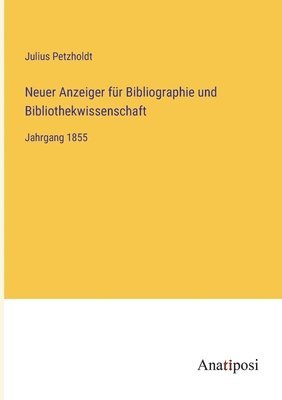 Julius Petzholdt

Neuer Anzeiger für Bibliographie und Bibliothekwissenschaft

Jahrgang 1855

Anatiposi